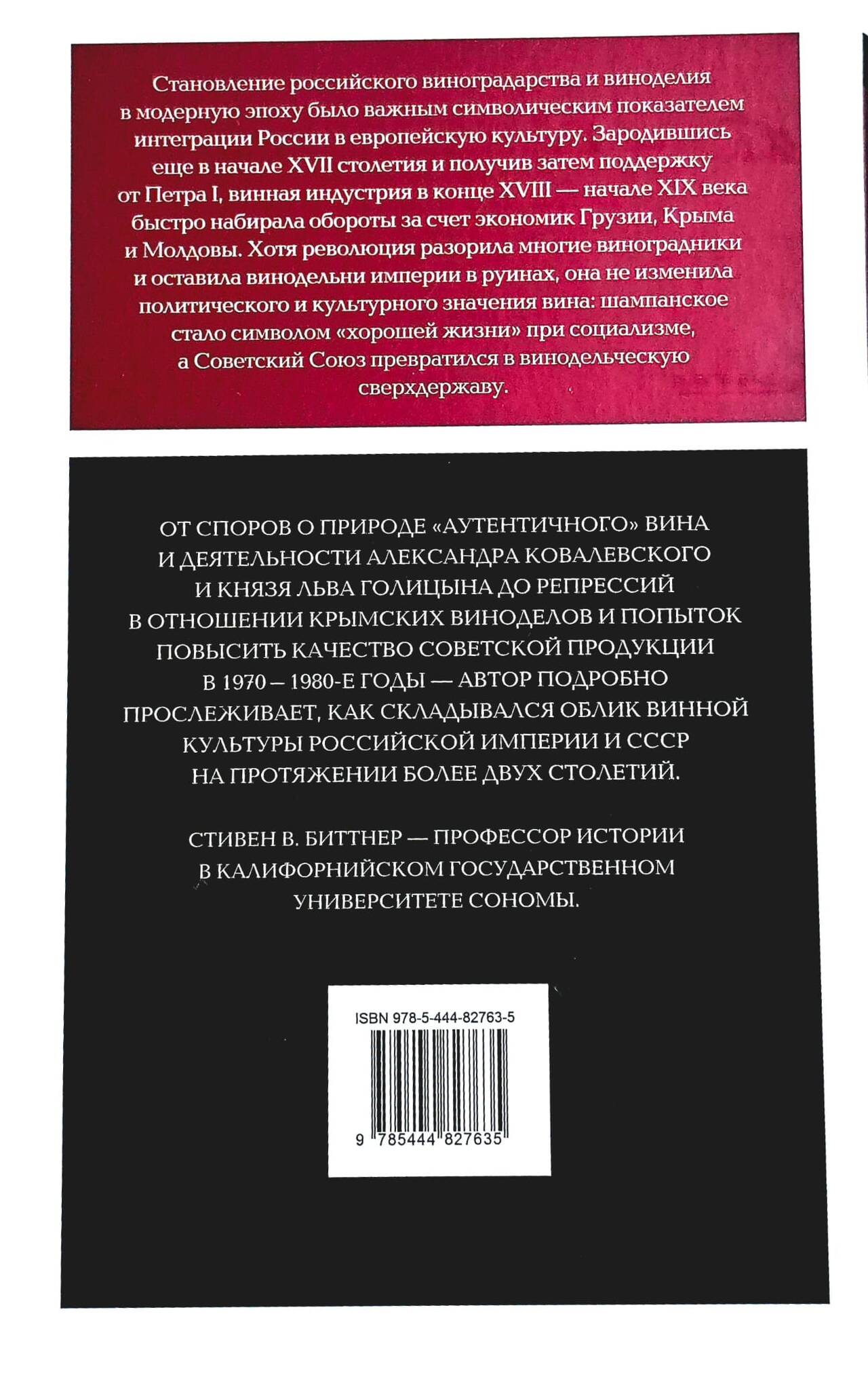 Становление российского виноградарства и виноделия в модерную эпоху было важным символическим показателем интеграции России в европейскую культуру. Зародившись еще в начале XVII столетия и получив затем поддержку от Петра I, винная индустрия в конце XVIII — начале XIX века быстро набирала обороты за счет экономик Грузии, Крыма и Молдовы. Хотя революция разорила многие виноградники и оставила винодельни империи в руинах, она не изменила политического и культурного значения вина: шампанское стало символом «хорошей жизни» при социализме, а Советский Союз превратился в винодельческую сверхдержаву.

ОТ СПОРОВ О ПРИРОДЕ «АУТЕНТИЧНОГО» ВИНА И ДЕЯТЕЛЬНОСТИ АЛЕКСАНДРА КОВАЛЕВСКОГО И КНЯЗЯ ЛЬВА ГОЛИЦЫНА ДО РЕПРЕССИЙ В ОТНОШЕНИИ КРЫМСКИХ ВИНОДЕЛОВ И ПОПЫТОК ПОВЫСИТЬ КАЧЕСТВО СОВЕТСКОЙ ПРОДУКЦИИ В 1970 – 1980-Е ГОДЫ — АВТОР ПОДРОБНО ПРОСЛЕЖИВАЕТ, КАК СКЛАДЫВАЛСЯ ОБЛИК ВИННОЙ КУЛЬТУРЫ РОССИЙСКОЙ ИМПЕРИИ И СССР НА ПРОТЯЖЕНИИ БОЛЕЕ ДВУХ СТОЛЕТИЙ.

СТИВЕН В. БИТТНЕР — ПРОФЕССОР ИСТОРИИ В КАЛИФОРНИЙСКОМ ГОСУДАРСТВЕННОМ УНИВЕРСИТЕТЕ СОНОМЫ.

ISBN 978-5-444-82763-5

9 785444 827635